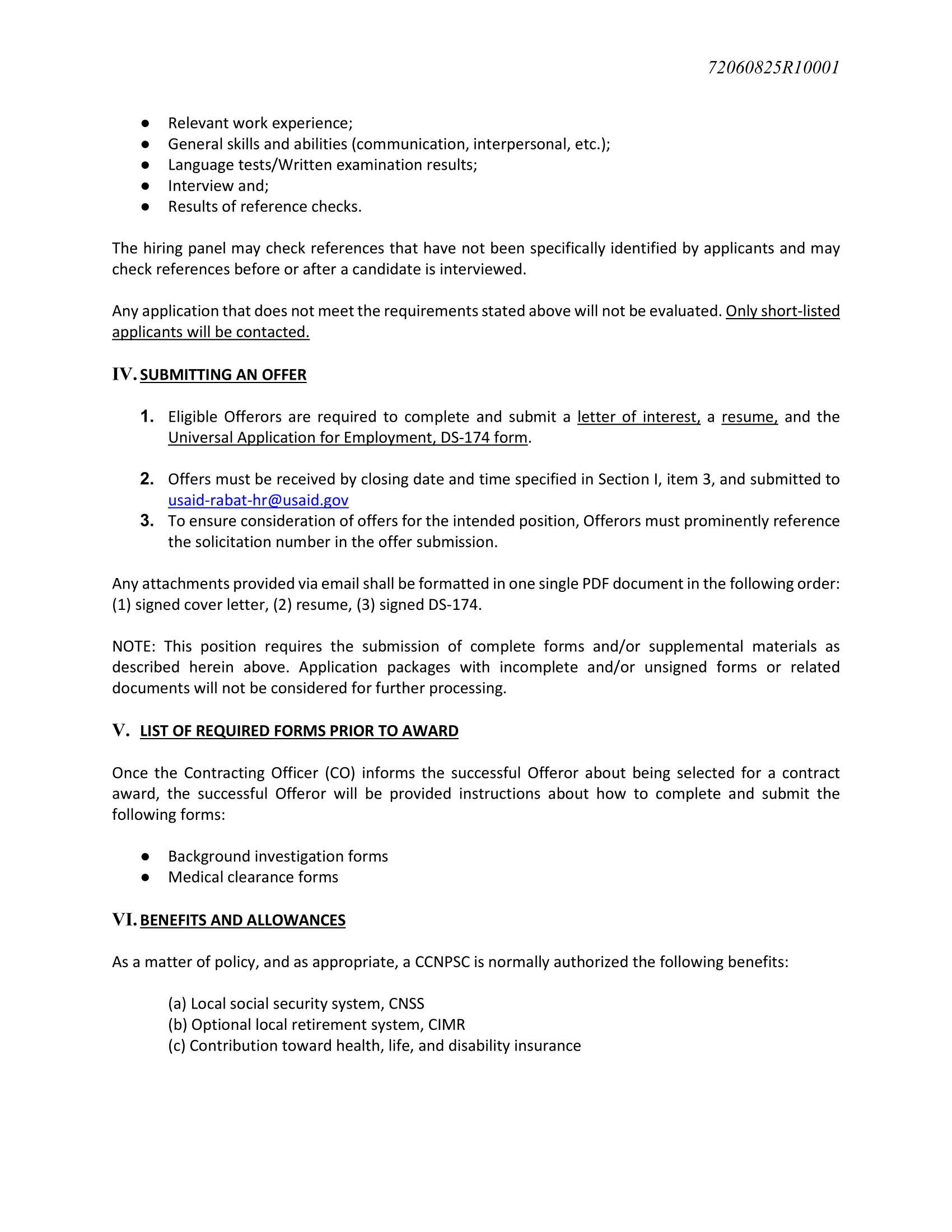 72060825R10001

● Relevant work experience;
● General skills and abilities (communication, interpersonal, etc.);
● Language tests/Written examination results;
● Interview and;
● Results of reference checks.

The hiring panel may check references that have not been specifically identified by applicants and may check references before or after a candidate is interviewed.

Any application that does not meet the requirements stated above will not be evaluated. Only short-listed applicants will be contacted.

IV. SUBMITTING AN OFFER

1. Eligible Offerors are required to complete and submit a letter of interest, a resume, and the Universal Application for Employment, DS-174 form.

2. Offers must be received by closing date and time specified in Section I, item 3, and submitted to usaid-rabat-hr@usaid.gov
3. To ensure consideration of offers for the intended position, Offerors must prominently reference the solicitation number in the offer submission.

Any attachments provided via email shall be formatted in one single PDF document in the following order: (1) signed cover letter, (2) resume, (3) signed DS-174.

NOTE: This position requires the submission of complete forms and/or supplemental materials as described herein above. Application packages with incomplete and/or unsigned forms or related documents will not be considered for further processing.

V. LIST OF REQUIRED FORMS PRIOR TO AWARD

Once the Contracting Officer (CO) informs the successful Offeror about being selected for a contract award, the successful Offeror will be provided instructions about how to complete and submit the following forms:

● Background investigation forms
● Medical clearance forms

VI. BENEFITS AND ALLOWANCES

As a matter of policy, and as appropriate, a CCNPSC is normally authorized the following benefits:

(a) Local social security system, CNSS
(b) Optional local retirement system, CIMR
(c) Contribution toward health, life, and disability insurance